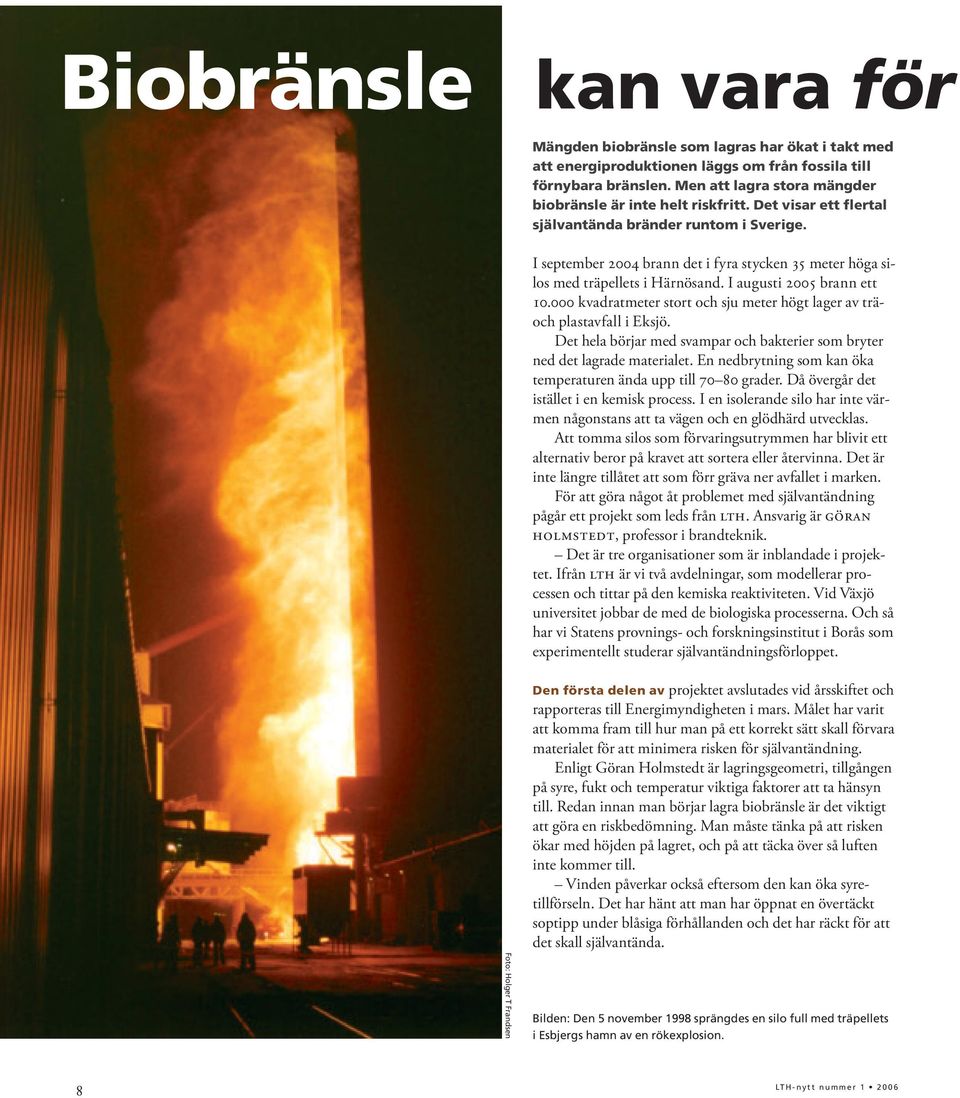 Biobränsle kan vara för

Mängden biobränsle som lagras har ökat i takt med att energiproduktionen läggs om från fossila till förnybara bränslen. Men att lagra stora mängder biobränsle är inte helt riskfritt. Det visar ett flertal självantända bränder runtom i Sverige.

I september 2004 brann det i fyra stycken 35 meter höga silos med träpellets i Härnösand. I augusti 2005 brann ett 10.000 kvadratmeter stort och sju meter högt lager av trä- och plastavfall i Eksjö.

Det hela börjar med svampar och bakterier som bryter ned det lagrade materialet. En nedbrytning som kan öka temperaturen ända upp till 70–80 grader. Då övergår det istället i en kemisk process. I en isolerande silo har inte värmen någonstans att ta vägen och en glödhärd utvecklas.

Att tomma silos som förvaringsutrymmen har blivit ett alternativ beror på kravet att sortera eller återvinna. Det är inte längre tillåtet att som förr gräva ner avfallet i marken.

För att göra något åt problemet med självantändning pågår ett projekt som leds från LTH. Ansvarig är GÖRAN HOLMSTEDT, professor i brandteknik.

– Det är tre organisationer som är inblandade i projektet. Ifrån LTH är vi två avdelningar, som modellerar processen och tittar på den kemiska reaktiviteten. Vid Växjö universitet jobbar de med de biologiska processerna. Och så har vi Statens provnings- och forskningsinstitut i Borås som experimentellt studerar självantändningsförloppet.

Den första delen av projektet avslutades vid årsskiftet och rapporteras till Energimyndigheten i mars. Målet har varit att komma fram till hur man på ett korrekt sätt skall förvara materialet för att minimera risken för självantändning.

Enligt Göran Holmstedt är lagringsgeometri, tillgången på syre, fukt och temperatur viktiga faktorer att ta hänsyn till. Redan innan man börjar lagra biobränsle är det viktigt att göra en riskbedömning. Man måste tänka på att risken ökar med höjden på lagret, och på att täcka över så luften inte kommer till.

– Vinden påverkar också eftersom den kan öka syretillförseln. Det har hänt att man har öppnat en övertäckt soptipp under blåsiga förhållanden och det har räckt för att det skall självantända.

Foto: Holger T Frandsen

Bilden: Den 5 november 1998 sprängdes en silo full med träpellets i Esbjergs hamn av en rökexplosion.

8

LTH-nytt nummer 1 • 2006